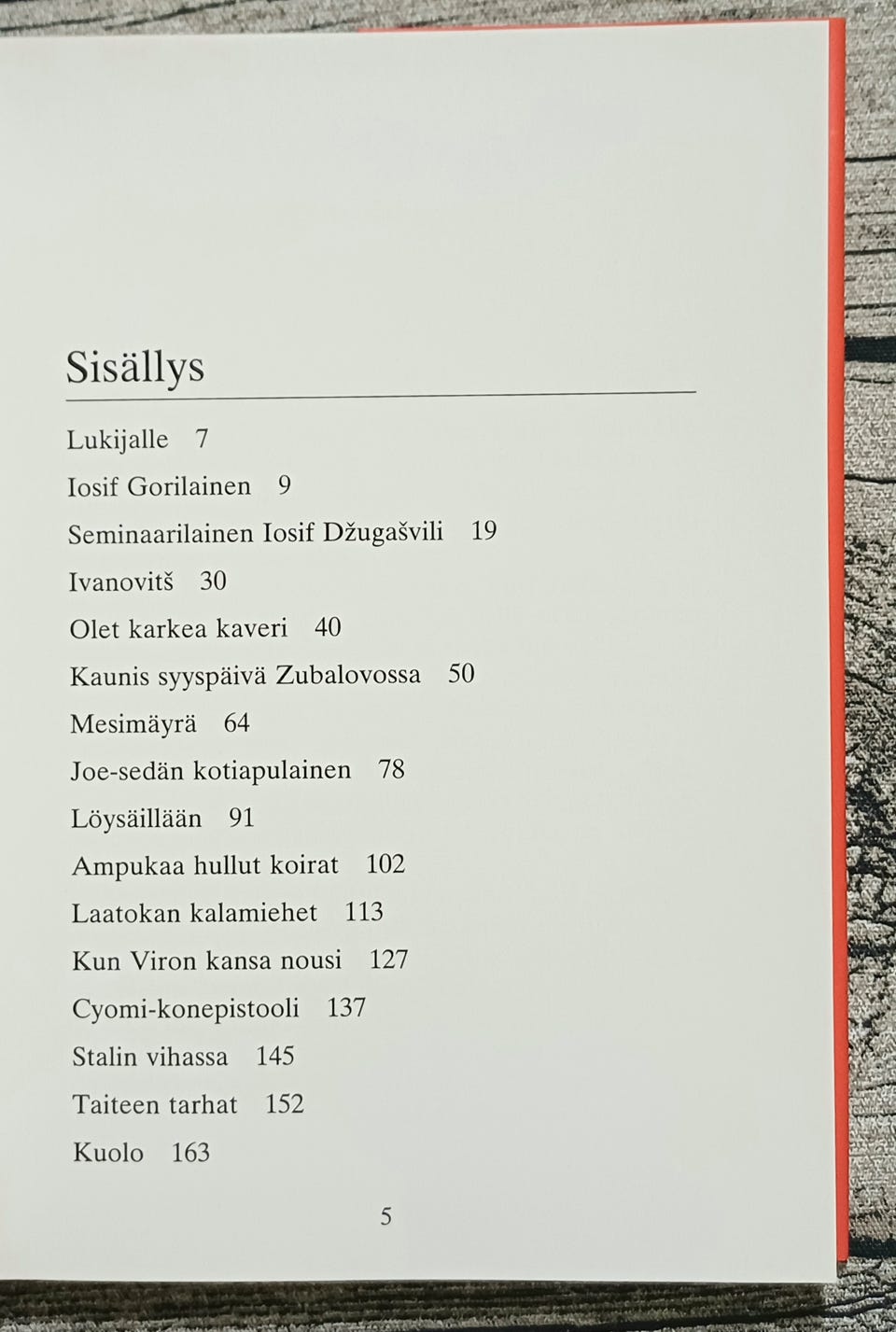 Sisällys

Lukijalle 7

Iosif Gorilainen 9

Seminaarilainen Iosif Džugašvili 19

Ivanovitš 30

Olet karkea kaveri 40

Kaunis syyspäivä Zubalovossa 50

Mesimäyrä 64

Joe-sedän kotiapulainen 78

Löysäillään 91

Ampukaa hullut koirat 102

Laatokan kalamiehet 113

Kun Viron kansa nousi 127

Cyomi-konepistooli 137

Stalin vihassa 145

Taiteen tarhat 152

Kuolo 163

5